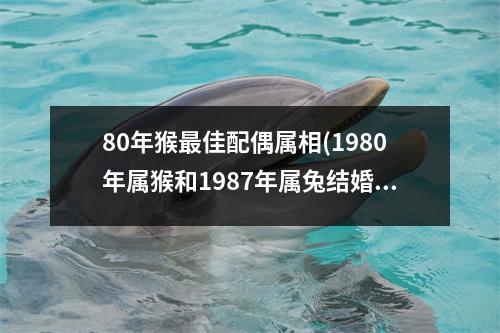 80年猴最佳配偶属相(1980年属猴和1987年属兔结婚...